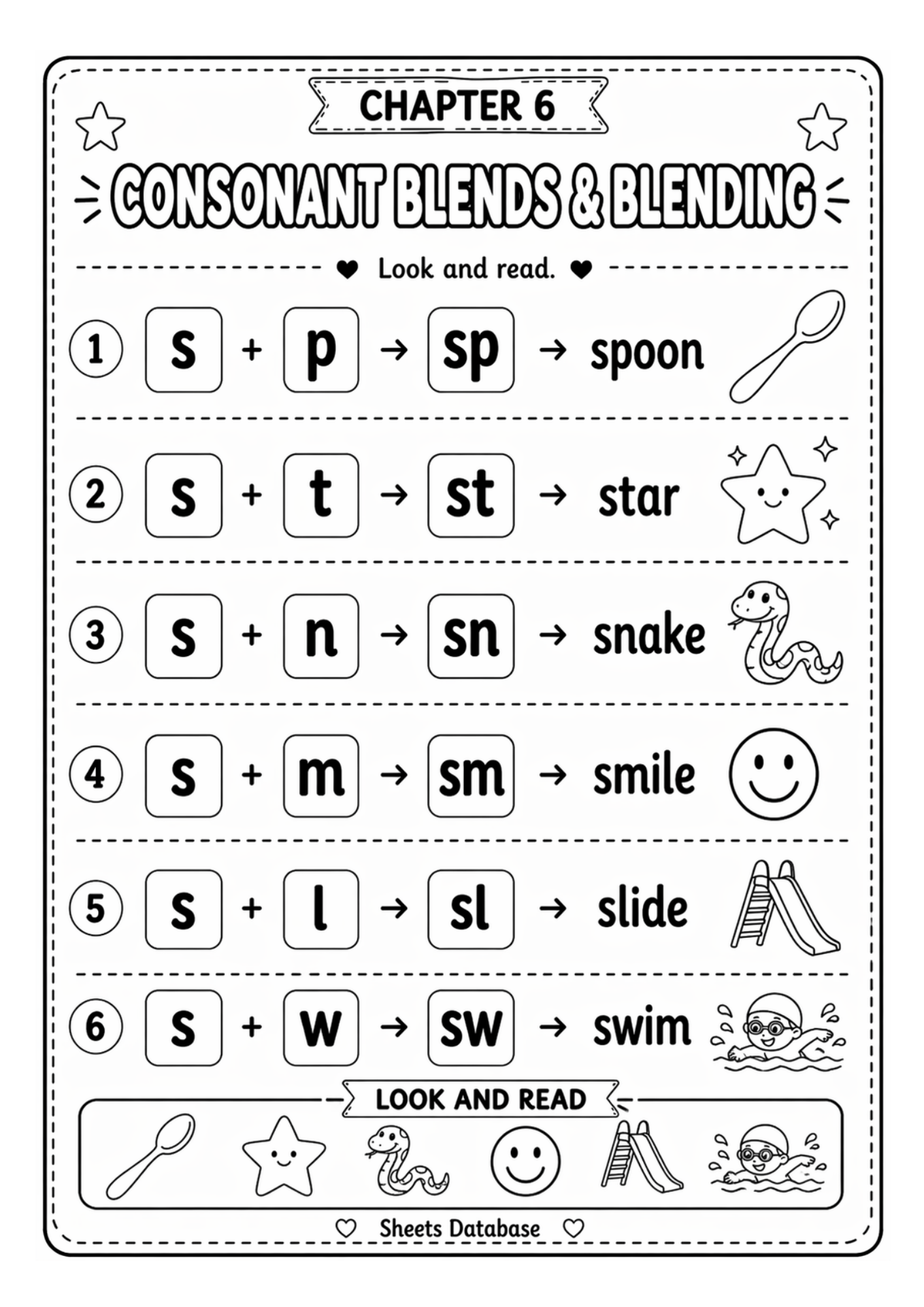 CHAPTER 6

CONSONANT BLENDS & BLENDING

Look and read.

1 s + p → sp → spoon

2 s + t → st → star

3 s + n → sn → snake

4 s + m → sm → smile

5 s + l → sl → slide

6 s + w → sw → swim

LOOK AND READ

Sheets Database